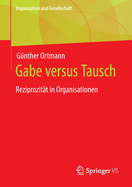 Organisation und Gesellschaft

Günther Ortmann

Gabe versus Tausch

Reziprozität in Organisationen

Springer VS